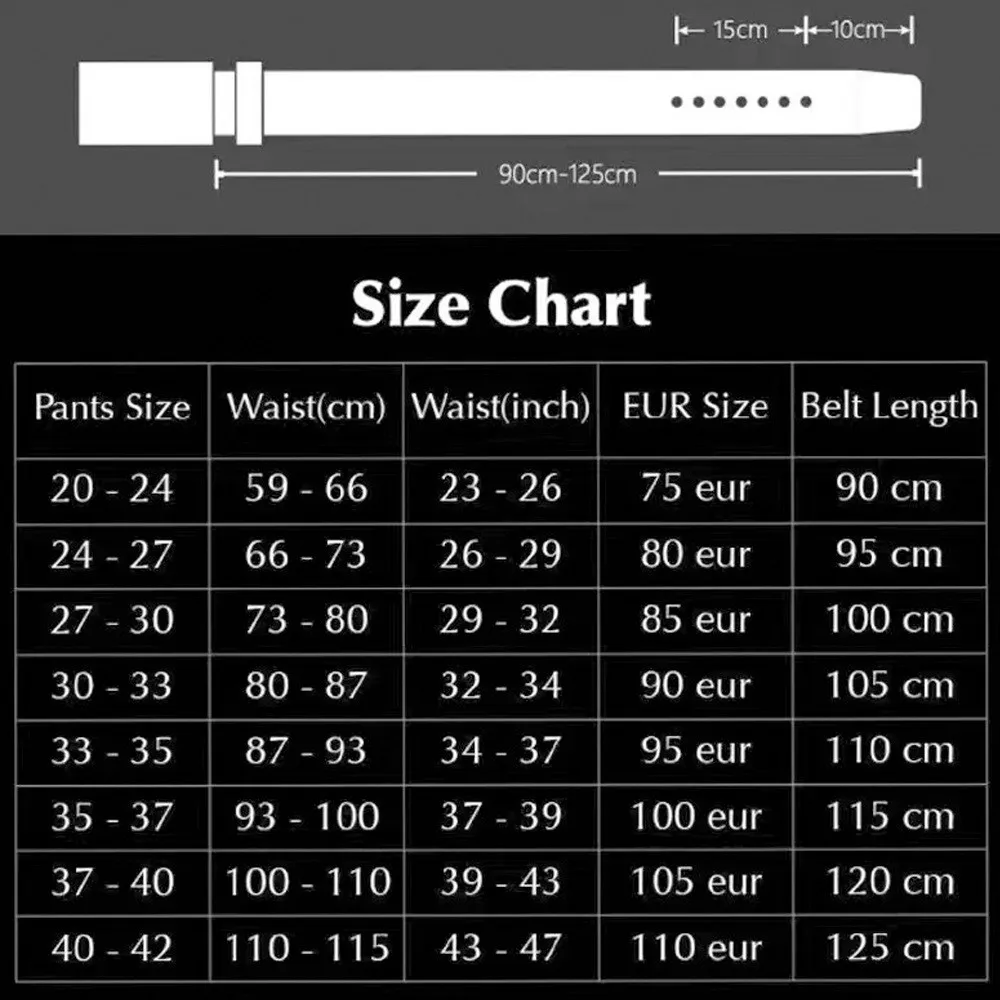 15cm 10cm

90cm-125cm

Size Chart

| Pants Size | Waist(cm) | Waist(inch) | EUR Size | Belt Length |
|---|---|---|---|---|
| 20 - 24 | 59 - 66 | 23 - 26 | 75 eur | 90 cm |
| 24 - 27 | 66 - 73 | 26 - 29 | 80 eur | 95 cm |
| 27 - 30 | 73 - 80 | 29 - 32 | 85 eur | 100 cm |
| 30 - 33 | 80 - 87 | 32 - 34 | 90 eur | 105 cm |
| 33 - 35 | 87 - 93 | 34 - 37 | 95 eur | 110 cm |
| 35 - 37 | 93 - 100 | 37 - 39 | 100 eur | 115 cm |
| 37 - 40 | 100 - 110 | 39 - 43 | 105 eur | 120 cm |
| 40 - 42 | 110 - 115 | 43 - 47 | 110 eur | 125 cm |